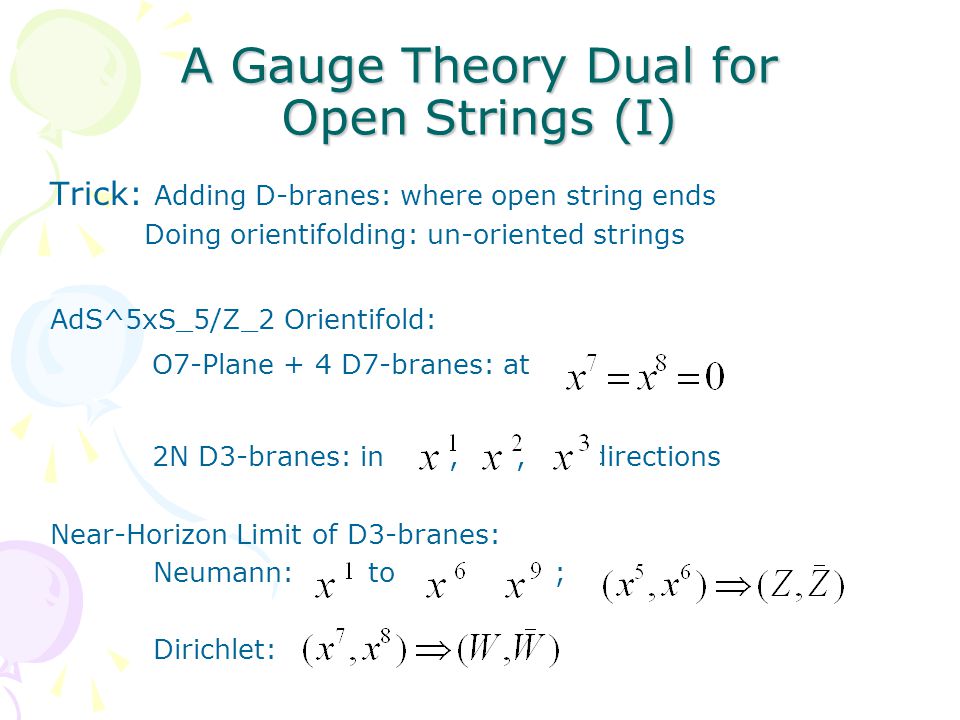 A Gauge Theory Dual for Open Strings (I)

Trick: Adding D-branes: where open string ends
Doing orientifolding: un-oriented strings

AdS^5xS_5/Z_2 Orientifold:
O7-Plane + 4 D7-branes: at $x^7 = x^8 = 0$

2N D3-branes: in $x^1$, $x^2$, $x^3$ directions

Near-Horizon Limit of D3-branes:
Neumann: $x^1$ to $x^6$ $x^9$ ; $(x^5, x^6) \Rightarrow (Z, \bar{Z})$

Dirichlet: $(x^7, x^8) \Rightarrow (W, \bar{W})$